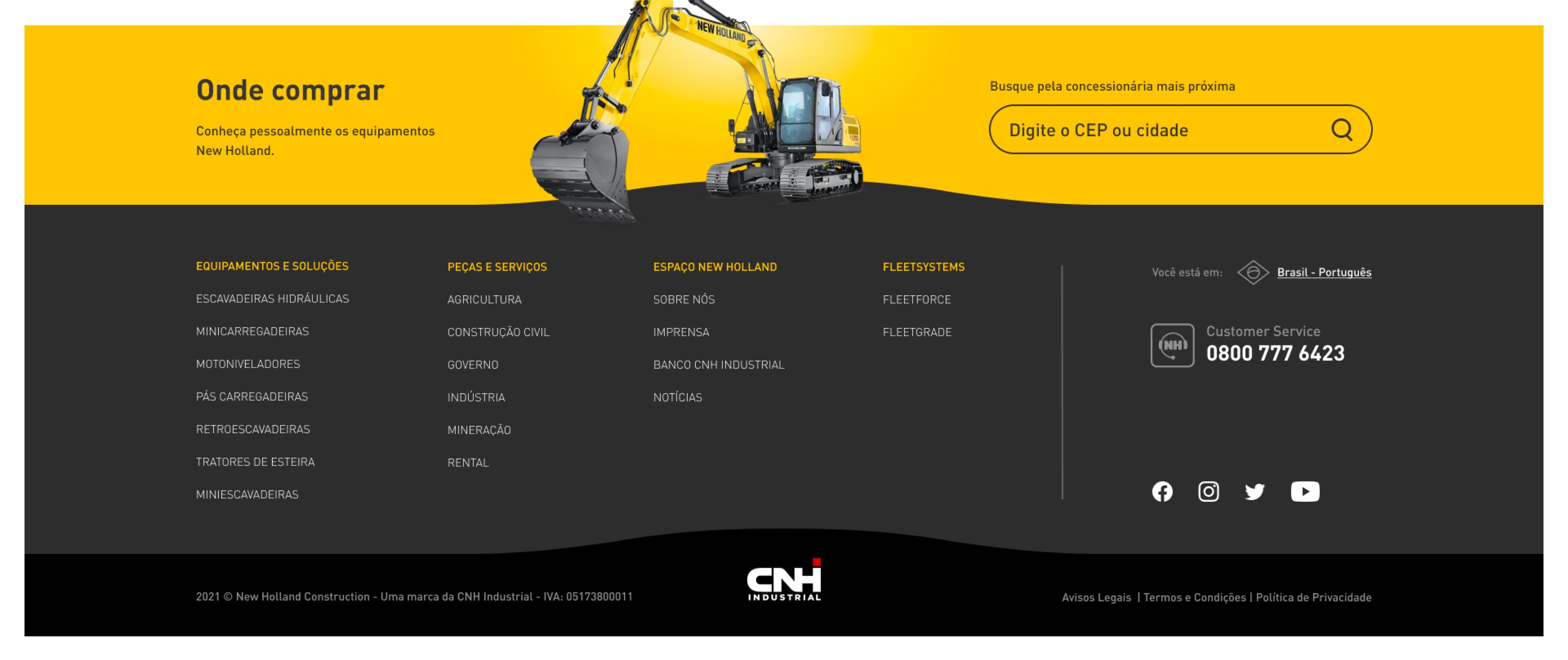 Onde comprar

Conheça pessoalmente os equipamentos New Holland.

NEW HOLLAND

Busque pela concessionária mais próxima

Digite o CEP ou cidade

EQUIPAMENTOS E SOLUÇÕES

ESCAVADEIRAS HIDRÁULICAS

MINICARREGADEIRAS

MOTONIVELADORES

PÁS CARREGADEIRAS

RETROESCAVADEIRAS

TRATORES DE ESTEIRA

MINIESCAVADEIRAS

PEÇAS E SERVIÇOS

AGRICULTURA

CONSTRUÇÃO CIVIL

GOVERNO

INDÚSTRIA

MINERAÇÃO

RENTAL

ESPAÇO NEW HOLLAND

SOBRE NÓS

IMPRENSA

BANCO CNH INDUSTRIAL

NOTÍCIAS

FLEETSYSTEMS

FLEETFORCE

FLEETGRADE

Você está em: Brasil - Português

NH

Customer Service
0800 777 6423

2021 © New Holland Construction - Uma marca da CNH Industrial - IVA: 05173800011

CNH INDUSTRIAL

Avisos Legais | Termos e Condições | Política de Privacidade